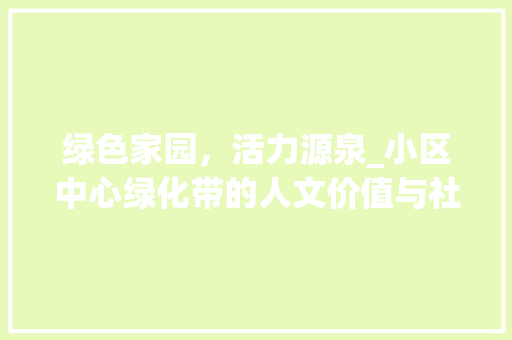 绿色家园，活力源泉_小区中心绿化带的人文价值与社